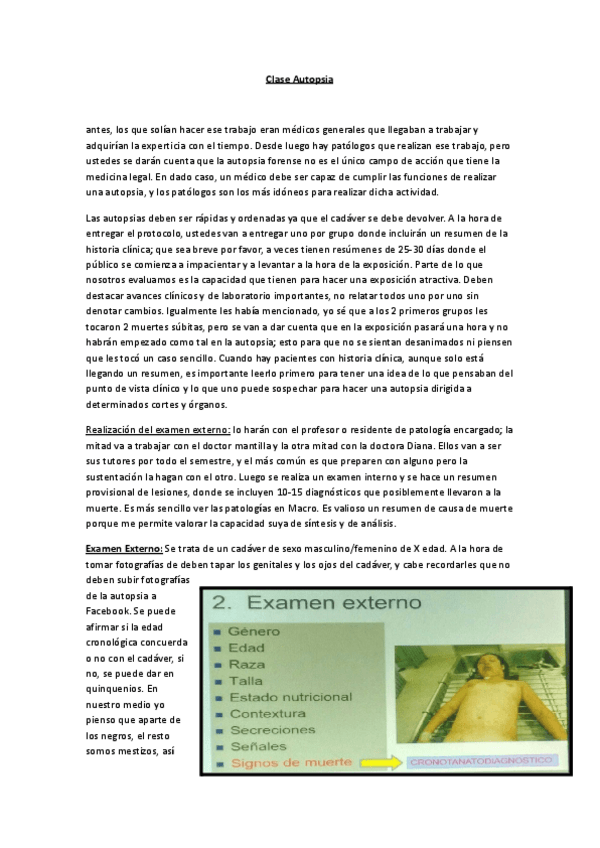 Clase Autopsia

antes, los que solían hacer ese trabajo eran médicos generales que llegaban a trabajar y adquirían la experticia con el tiempo. Desde luego hay patólogos que realizan ese trabajo, pero ustedes se darán cuenta que la autopsia forense no es el único campo de acción que tiene la medicina legal. En dado caso, un médico debe ser capaz de cumplir las funciones de realizar una autopsia, y los patólogos son los más idóneos para realizar dicha actividad.

Las autopsias deben ser rápidas y ordenadas ya que el cadáver se debe devolver. A la hora de entregar el protocolo, ustedes van a entregar uno por grupo donde incluirán un resumen de la historia clínica; que sea breve por favor, a veces tienen resúmenes de 25-30 días donde el público se comienza a impacientar y a levantar a la hora de la exposición. Parte de lo que nosotros evaluamos es la capacidad que tienen para hacer una exposición atractiva. Deben destacar avances clínicos y de laboratorio importantes, no relatar todos uno por uno sin denotar cambios. Igualmente les había mencionado, yo sé que a los 2 primeros grupos les tocaron 2 muertes súbitas, pero se van a dar cuenta que en la exposición pasará una hora y no habrán empezado como tal en la autopsia; esto para que no se sientan desanimados ni piensen que les tocó un caso sencillo. Cuando hay pacientes con historia clínica, aunque solo está llegando un resumen, es importante leerlo primero para tener una idea de lo que pensaban del punto de vista clínico y lo que uno puede sospechar para hacer una autopsia dirigida a determinados cortes y órganos.

Realización del examen externo: lo harán con el profesor o residente de patología encargado; la mitad va a trabajar con el doctor mantilla y la otra mitad con la doctora Diana. Ellos van a ser sus tutores por todo el semestre, y el más común es que preparen con alguno pero la sustentación la hagan con el otro. Luego se realiza un examen interno y se hace un resumen provisional de lesiones, donde se incluyen 10-15 diagnósticos que posiblemente llevaron a la muerte. Es más sencillo ver las patologías en Macro. Es valioso un resumen de causa de muerte porque me permite valorar la capacidad suya de síntesis y de análisis.

Examen Externo: Se trata de un cadáver de sexo masculino/femenino de X edad. A la hora de tomar fotografías de deben tapar los genitales y los ojos del cadáver, y cabe recordarles que no deben subir fotografías de la autopsia a Facebook. Se puede afirmar si la edad cronológica concuerda o no con el cadáver, si no, se puede dar en quinquenios. En nuestro medio yo pienso que aparte de los negros, el resto somos mestizos, así

2. Examen externo
Género
Edad
Raza
Talla
Estado nutricional
Contextura
Secreciones
Señales
Signos de muerte
CRONOTANATODIAGNOSTICO